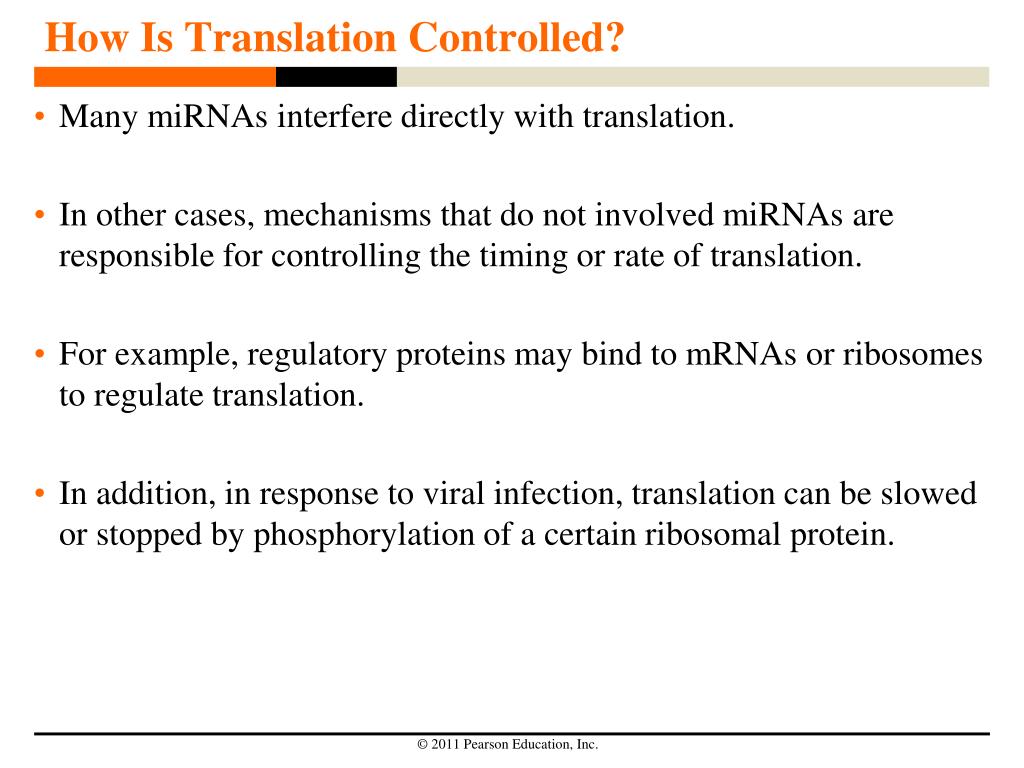 How Is Translation Controlled?

• Many miRNAs interfere directly with translation.

• In other cases, mechanisms that do not involved miRNAs are responsible for controlling the timing or rate of translation.

• For example, regulatory proteins may bind to mRNAs or ribosomes to regulate translation.

• In addition, in response to viral infection, translation can be slowed or stopped by phosphorylation of a certain ribosomal protein.

© 2011 Pearson Education, Inc.